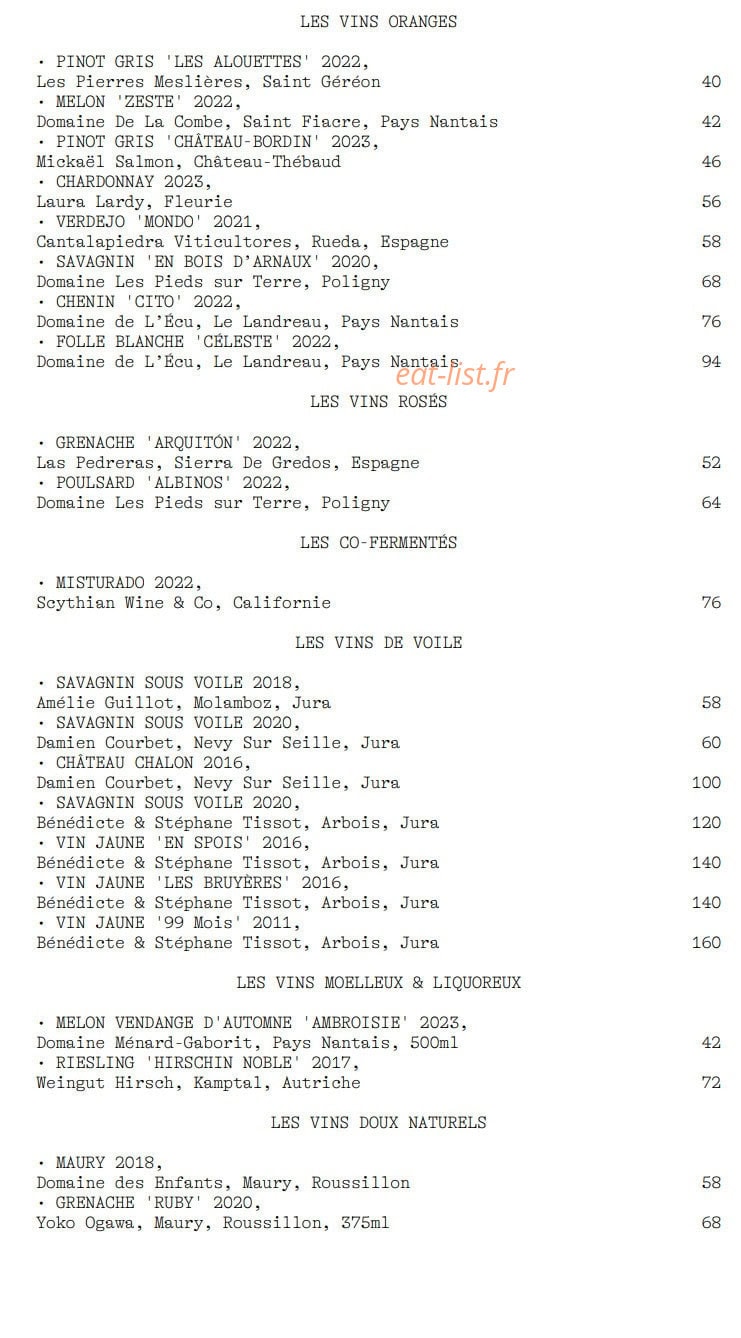 LES VINS ORANGES

• PINOT GRIS 'LES ALOUETTES' 2022,
Les Pierres Meslières, Saint Géréon 40
• MELON 'ZESTE' 2022,
Domaine De La Combe, Saint Fiacre, Pays Nantais 42
• PINOT GRIS 'CHÂTEAU-BORDIN' 2023,
Mickaël Salmon, Château-Thébaud 46
• CHARDONNAY 2023,
Laura Lardy, Fleurie 56
• VERDEJO 'MONDO' 2021,
Cantalapiedra Viticultores, Rueda, Espagne 58
• SAVAGNIN 'EN BOIS D'ARNAUX' 2020,
Domaine Les Pieds sur Terre, Poligny 68
• CHENIN 'CITO' 2022,
Domaine de L'Écu, Le Landreau, Pays Nantais 76
• FOLLE BLANCHE 'CÉLESTE' 2022,
Domaine de L'Écu, Le Landreau, Pays Nantais 94

eat-list.fr

LES VINS ROSÉS

• GRENACHE 'ARQUITÓN' 2022,
Las Pedreras, Sierra De Gredos, Espagne 52
• POULSARD 'ALBINOS' 2022,
Domaine Les Pieds sur Terre, Poligny 64

LES CO-FERMENTÉS

• MISTURADO 2022,
Scythian Wine & Co, Californie 76

LES VINS DE VOILE

• SAVAGNIN SOUS VOILE 2018,
Amélie Guillot, Molamboz, Jura 58
• SAVAGNIN SOUS VOILE 2020,
Damien Courbet, Nevy Sur Seille, Jura 60
• CHÂTEAU CHALON 2016,
Damien Courbet, Nevy Sur Seille, Jura 100
• SAVAGNIN SOUS VOILE 2020,
Bénédicte & Stéphane Tissot, Arbois, Jura 120
• VIN JAUNE 'EN SPOIS' 2016,
Bénédicte & Stéphane Tissot, Arbois, Jura 140
• VIN JAUNE 'LES BRUYÈRES' 2016,
Bénédicte & Stéphane Tissot, Arbois, Jura 140
• VIN JAUNE '99 Mois' 2011,
Bénédicte & Stéphane Tissot, Arbois, Jura 160

LES VINS MOELLEUX & LIQUOREUX

• MELON VENDANGE D'AUTOMNE 'AMBROISIE' 2023,
Domaine Ménard-Gaborit, Pays Nantais, 500ml 42
• RIESLING 'HIRSCHIN NOBLE' 2017,
Weingut Hirsch, Kamptal, Autriche 72

LES VINS DOUX NATURELS

• MAURY 2018,
Domaine des Enfants, Maury, Roussillon 58
• GRENACHE 'RUBY' 2020,
Yoko Ogawa, Maury, Roussillon, 375ml 68